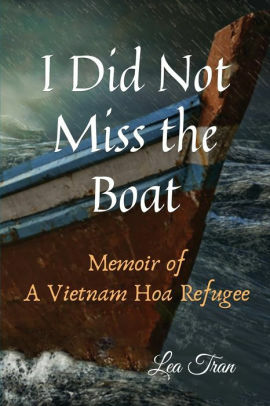 I Did Not Miss the Boat

Memoir of A Vietnam Hoa Refugee

Lea Tran